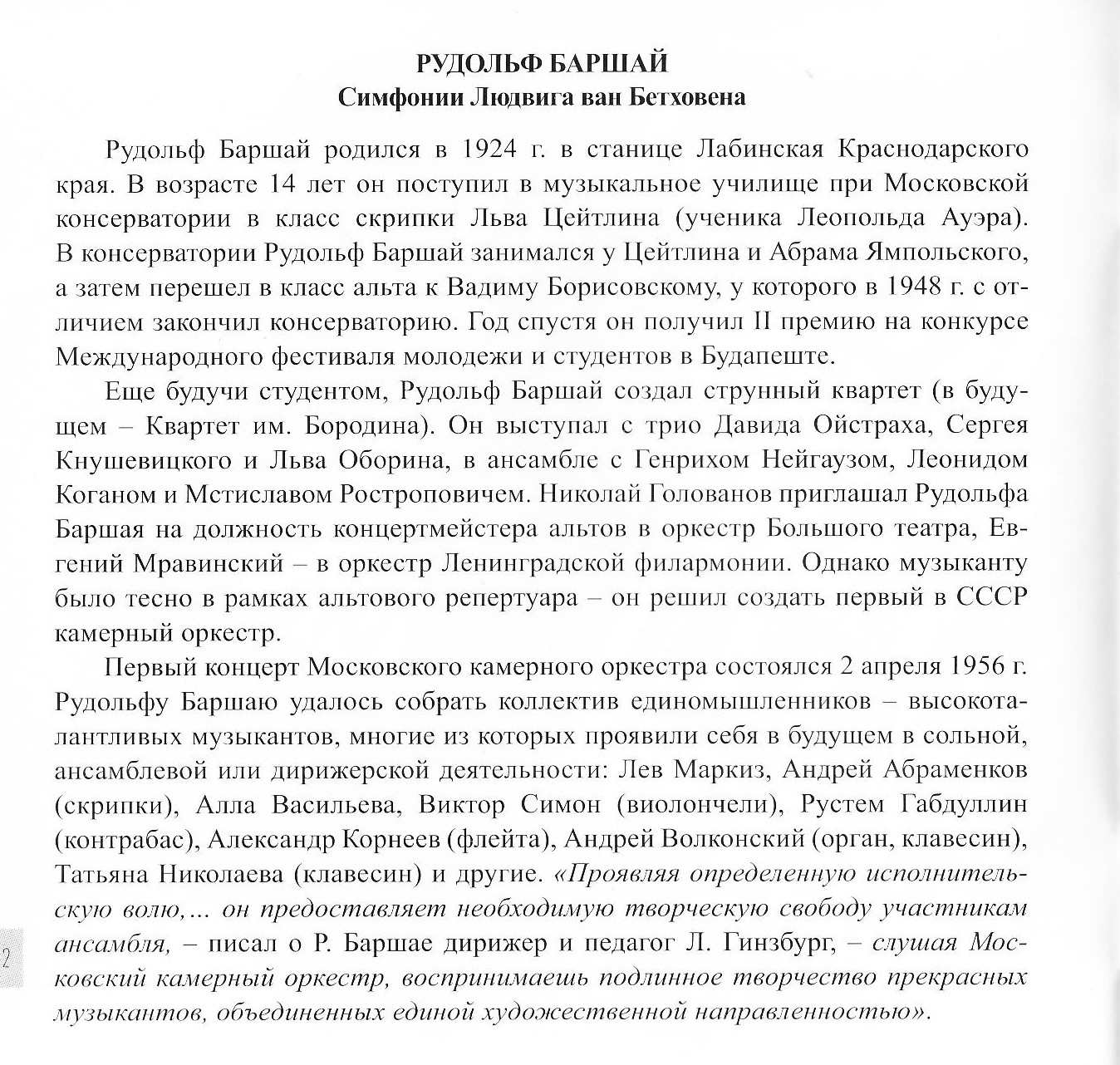 РУДОЛЬФ БАРШАЙ
Симфонии Людвига ван Бетховена

Рудольф Баршай родился в 1924 г. в станице Лабинская Краснодарского края. В возрасте 14 лет он поступил в музыкальное училище при Московской консерватории в класс скрипки Льва Цейтлина (ученика Леопольда Ауэра). В консерватории Рудольф Баршай занимался у Цейтлина и Абрама Ямпольского, а затем перешел в класс альта к Вадиму Борисовскому, у которого в 1948 г. с отличием закончил консерваторию. Год спустя он получил II премию на конкурсе Международного фестиваля молодежи и студентов в Будапеште.

Еще будучи студентом, Рудольф Баршай создал струнный квартет (в будущем – Квартет им. Бородина). Он выступал с трио Давида Ойстраха, Сергея Кнушевицкого и Льва Оборина, в ансамбле с Генрихом Нейгаузом, Леонидом Коганом и Мстиславом Ростроповичем. Николай Голованов приглашал Рудольфа Баршая на должность концертмейстера альтов в оркестр Большого театра, Евгений Мравинский – в оркестр Ленинградской филармонии. Однако музыканту было тесно в рамках альтового репертуара – он решил создать первый в СССР камерный оркестр.

Первый концерт Московского камерного оркестра состоялся 2 апреля 1956 г. Рудольфу Баршаю удалось собрать коллектив единомышленников – высокоталантливых музыкантов, многие из которых проявили себя в будущем в сольной, ансамблевой или дирижерской деятельности: Лев Маркиз, Андрей Абраменков (скрипки), Алла Васильева, Виктор Симон (виолончели), Рустем Габдуллин (контрабас), Александр Корнеев (флейта), Андрей Волконский (орган, клавесин), Татьяна Николаева (клавесин) и другие. «Проявляя определенную исполнительскую волю,... он предоставляет необходимую творческую свободу участникам ансамбля, – писал о Р. Баршае дирижер и педагог Л. Гинзбург, – слушая Московский камерный оркестр, воспринимаешь подлинное творчество прекрасных музыкантов, объединенных единой художественной направленностью».

2